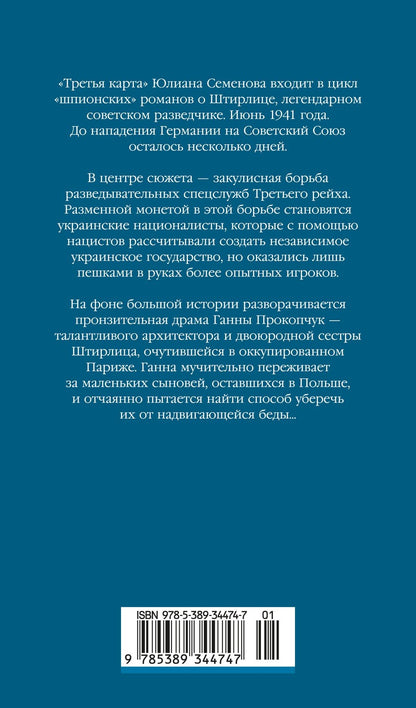 «Третья карта» Юлиана Семенова входит в цикл «шпионских» романов о Штирлице, легендарном советском разведчике. Июнь 1941 года. До нападения Германии на Советский Союз осталось несколько дней.

В центре сюжета — закулисная борьба разведывательных спецслужб Третьего рейха. Разменной монетой в этой борьбе становятся украинские националисты, которые с помощью нацистов рассчитывали создать независимое украинское государство, но оказались лишь пешками в руках более опытных игроков.

На фоне большой истории разворачивается пронзительная драма Ганны Прокопчук — талантливого архитектора и двоюродной сестры Штирлица, очутившейся в оккупированном Париже. Ганна мучительно переживает за маленьких сыновей, оставшихся в Польше, и отчаянно пытается найти способ уберечь их от надвигающейся беды...

ISBN 978-5-389-34474-7 01

9 785389 344747